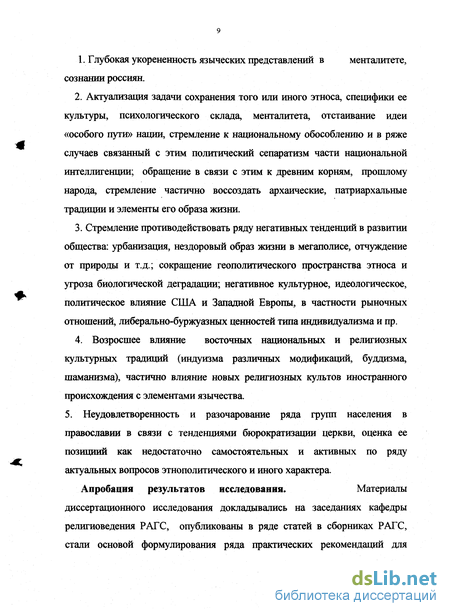 9

1. Глубокая укорененность языческих представлений в менталитете, сознании россиян.

2. Актуализация задачи сохранения того или иного этноса, специфики ее культуры, психологического склада, менталитета, отстаивание идеи «особого пути» нации, стремление к национальному обособлению и в ряже случаев связанный с этим политический сепаратизм части национальной интеллигенции; обращение в связи с этим к древним корням, прошлому народа, стремление частично воссоздать архаические, патриархальные традиции и элементы его образа жизни.

3. Стремление противодействовать ряду негативных тенденций в развитии общества: урбанизация, нездоровый образ жизни в мегаполисе, отчуждение от природы и т.д.; сокращение геополитического пространства этноса и угроза биологической деградации; негативное культурное, идеологическое, политическое влияние США и Западной Европы, в частности рыночных отношений, либерально-буржуазных ценностей типа индивидуализма и пр.

4. Возросшее влияние восточных национальных и религиозных культурных традиций (индуизма различных модификаций, буддизма, шаманизма), частично влияние новых религиозных культов иностранного происхождения с элементами язычества.

5. Неудовлетворенность и разочарование ряда групп населения в православии в связи с тенденциями бюрократизации церкви, оценка ее позиций как недостаточно самостоятельных и активных по ряду актуальных вопросов этнополитического и иного характера.

Апробация результатов исследования. Материалы диссертационного исследования докладывались на заседаниях кафедры религиоведения РАГС, опубликованы в ряде статей в сборниках РАГС, стали основой формулирования ряда практических рекомендаций для

dsLib.net
библиотека диссертаций